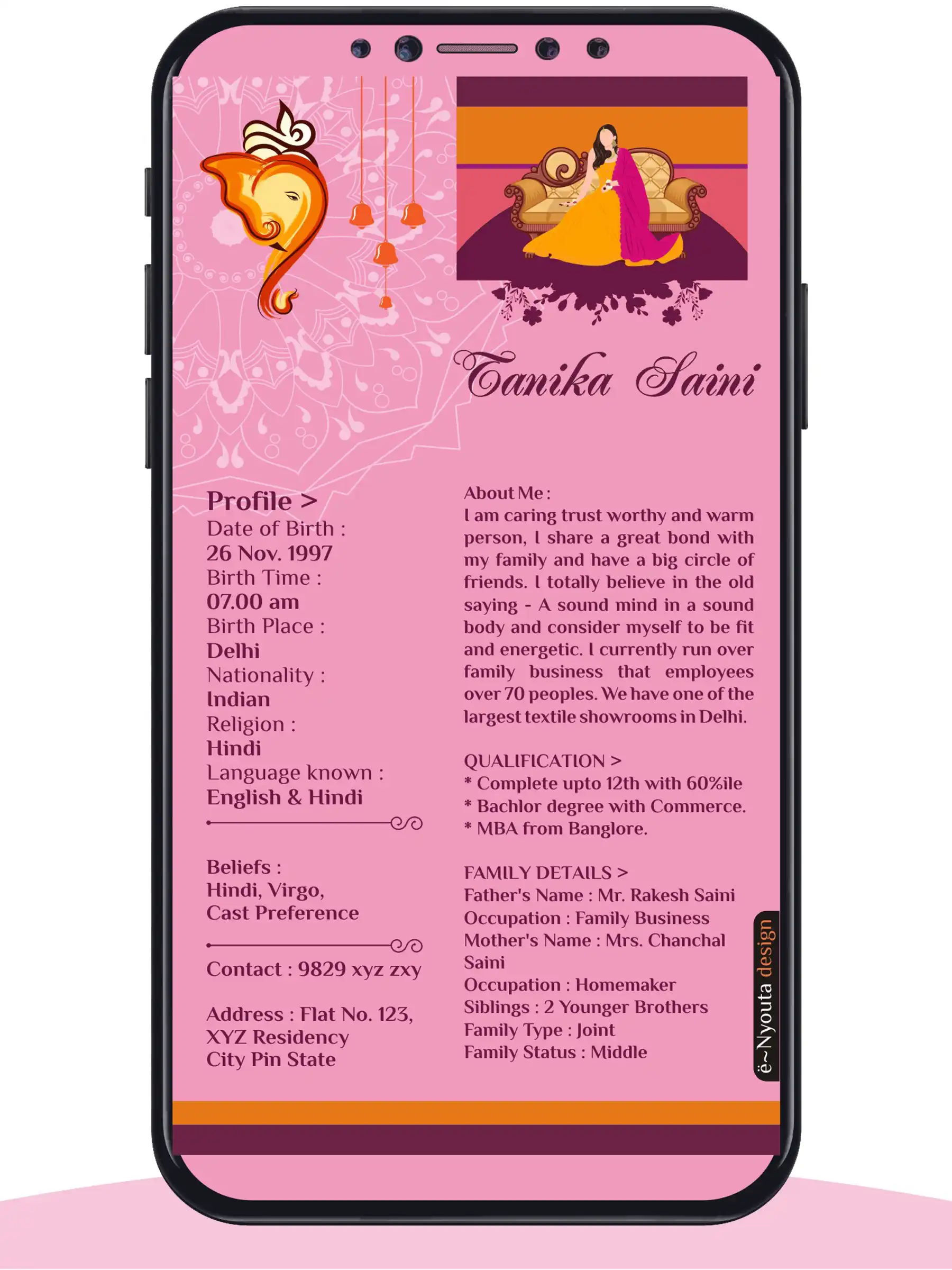 Tanika Saini

Profile >
Date of Birth :
26 Nov. 1997
Birth Time :
07.00 am
Birth Place :
Delhi
Nationality :
Indian
Religion :
Hindi
Language known :
English & Hindi

Beliefs :
Hindi, Virgo,
Cast Preference

Contact : 9829 xyz zxy

Address : Flat No. 123,
XYZ Residency
City Pin State

About Me :
I am caring trust worthy and warm person, I share a great bond with my family and have a big circle of friends. I totally believe in the old saying - A sound mind in a sound body and consider myself to be fit and energetic. I currently run over family business that employees over 70 peoples. We have one of the largest textile showrooms in Delhi.

QUALIFICATION >
* Complete upto 12th with 60%ile
* Bachlor degree with Commerce.
* MBA from Banglore.

FAMILY DETAILS >
Father's Name : Mr. Rakesh Saini
Occupation : Family Business
Mother's Name : Mrs. Chanchal Saini
Occupation : Homemaker
Siblings : 2 Younger Brothers
Family Type : Joint
Family Status : Middle

ë~Nyouta design